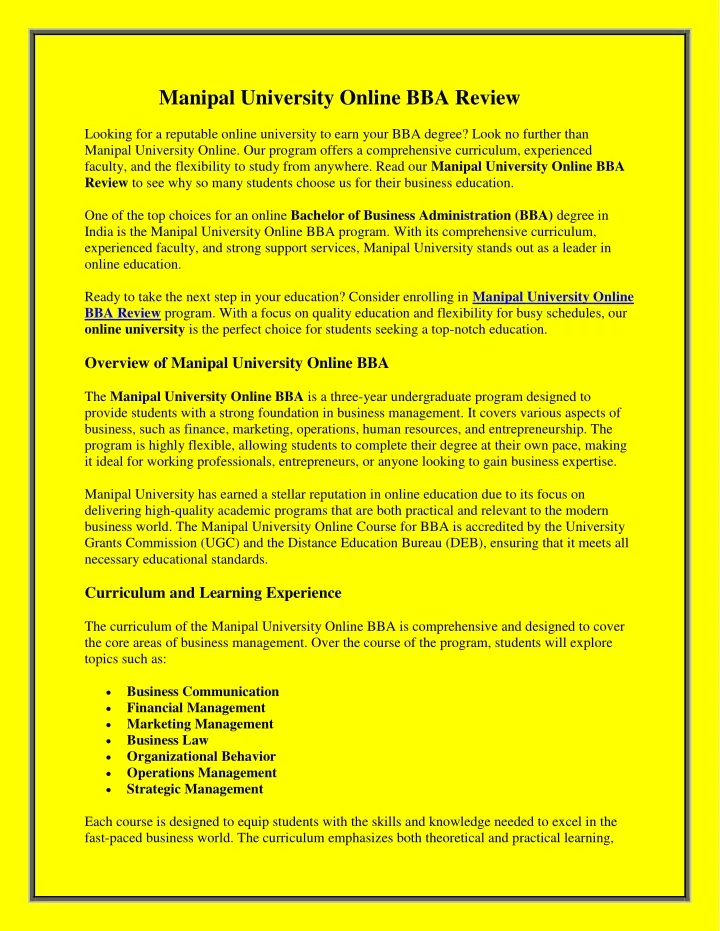 Manipal University Online BBA Review

Looking for a reputable online university to earn your BBA degree? Look no further than Manipal University Online. Our program offers a comprehensive curriculum, experienced faculty, and the flexibility to study from anywhere. Read our Manipal University Online BBA Review to see why so many students choose us for their business education.

One of the top choices for an online Bachelor of Business Administration (BBA) degree in India is the Manipal University Online BBA program. With its comprehensive curriculum, experienced faculty, and strong support services, Manipal University stands out as a leader in online education.

Ready to take the next step in your education? Consider enrolling in Manipal University Online BBA Review program. With a focus on quality education and flexibility for busy schedules, our online university is the perfect choice for students seeking a top-notch education.

Overview of Manipal University Online BBA

The Manipal University Online BBA is a three-year undergraduate program designed to provide students with a strong foundation in business management. It covers various aspects of business, such as finance, marketing, operations, human resources, and entrepreneurship. The program is highly flexible, allowing students to complete their degree at their own pace, making it ideal for working professionals, entrepreneurs, or anyone looking to gain business expertise.

Manipal University has earned a stellar reputation in online education due to its focus on delivering high-quality academic programs that are both practical and relevant to the modern business world. The Manipal University Online Course for BBA is accredited by the University Grants Commission (UGC) and the Distance Education Bureau (DEB), ensuring that it meets all necessary educational standards.

Curriculum and Learning Experience

The curriculum of the Manipal University Online BBA is comprehensive and designed to cover the core areas of business management. Over the course of the program, students will explore topics such as:

• Business Communication
• Financial Management
• Marketing Management
• Business Law
• Organizational Behavior
• Operations Management
• Strategic Management

Each course is designed to equip students with the skills and knowledge needed to excel in the fast-paced business world. The curriculum emphasizes both theoretical and practical learning,